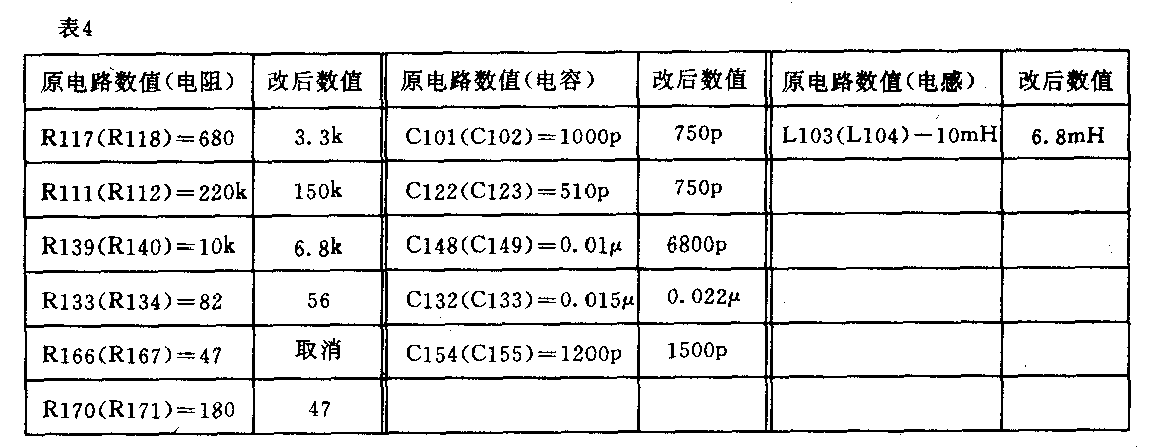 表4

| 原电路数值(电阻) | 改后数值 | 原电路数值(电容) | 改后数值 | 原电路数值(电感) | 改后数值 |
|---|---|---|---|---|---|
| R117(R118)=680 | 3.3k | C101(C102)=1000p | 750p | L103(L104)-10mH | 6.8mH |
| R111(R112)=220k | 150k | C122(C123)=510p | 750p | | |
| R139(R140)=10k | 6.8k | C148(C149)=0.01μ | 6800p | | |
| R133(R134)=82 | 56 | C132(C133)=0.015μ | 0.022μ | | |
| R166(R167)=47 | 取消 | C154(C155)=1200p | 1500p | | |
| R170(R171)=180 | 47 | | | | |